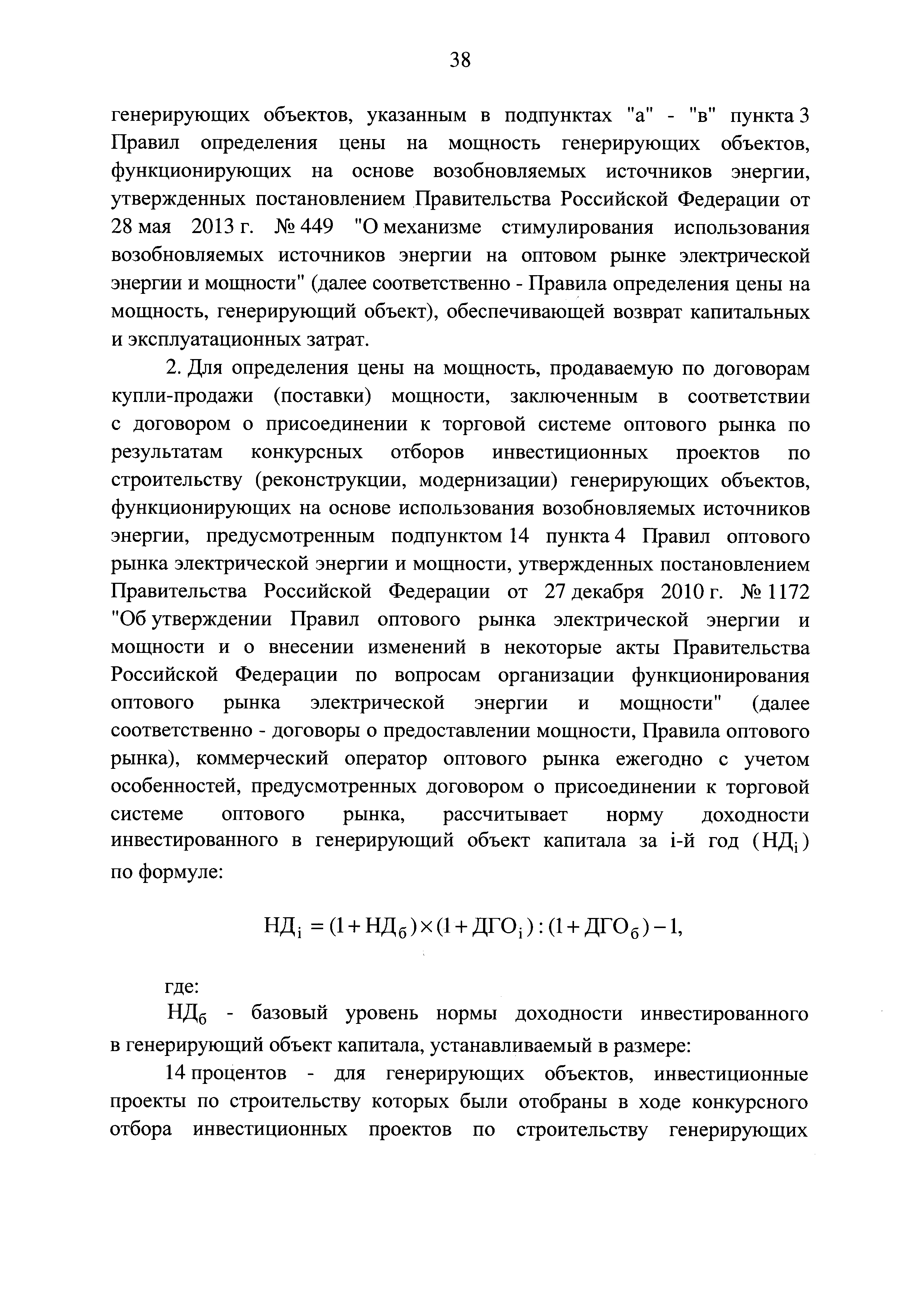 38

генерирующих объектов, указанным в подпунктах "а" - "в" пункта 3 Правил определения цены на мощность генерирующих объектов, функционирующих на основе возобновляемых источников энергии, утвержденных постановлением Правительства Российской Федерации от 28 мая 2013 г. № 449 "О механизме стимулирования использования возобновляемых источников энергии на оптовом рынке электрической энергии и мощности" (далее соответственно - Правила определения цены на мощность, генерирующий объект), обеспечивающей возврат капитальных и эксплуатационных затрат.

2. Для определения цены на мощность, продаваемую по договорам купли-продажи (поставки) мощности, заключенным в соответствии с договором о присоединении к торговой системе оптового рынка по результатам конкурсных отборов инвестиционных проектов по строительству (реконструкции, модернизации) генерирующих объектов, функционирующих на основе использования возобновляемых источников энергии, предусмотренным подпунктом 14 пункта 4 Правил оптового рынка электрической энергии и мощности, утвержденных постановлением Правительства Российской Федерации от 27 декабря 2010 г. № 1172 "Об утверждении Правил оптового рынка электрической энергии и мощности и о внесении изменений в некоторые акты Правительства Российской Федерации по вопросам организации функционирования оптового рынка электрической энергии и мощности" (далее соответственно - договоры о предоставлении мощности, Правила оптового рынка), коммерческий оператор оптового рынка ежегодно с учетом особенностей, предусмотренных договором о присоединении к торговой системе оптового рынка, рассчитывает норму доходности инвестированного в генерирующий объект капитала за i-й год ($НД_i$) по формуле:

$НД_i = (1 + НД_б) \times (1 + ДГО_i) : (1 + ДГО_б) - 1,$

где:

$НД_б$ - базовый уровень нормы доходности инвестированного в генерирующий объект капитала, устанавливаемый в размере:

14 процентов - для генерирующих объектов, инвестиционные проекты по строительству которых были отобраны в ходе конкурсного отбора инвестиционных проектов по строительству генерирующих